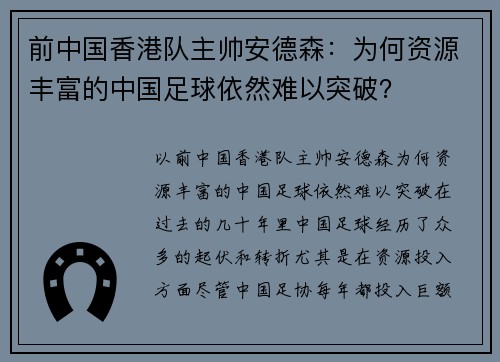 前中国香港队主帅安德森：为何资源丰富的中国足球依然难以突破？

以前中国香港队主帅安德森为何资源丰富的中国足球依然难以突破在过去的几十年里中国足球经历了众多的起伏和转折尤其是在资源投入方面尽管中国足协每年都投入巨额